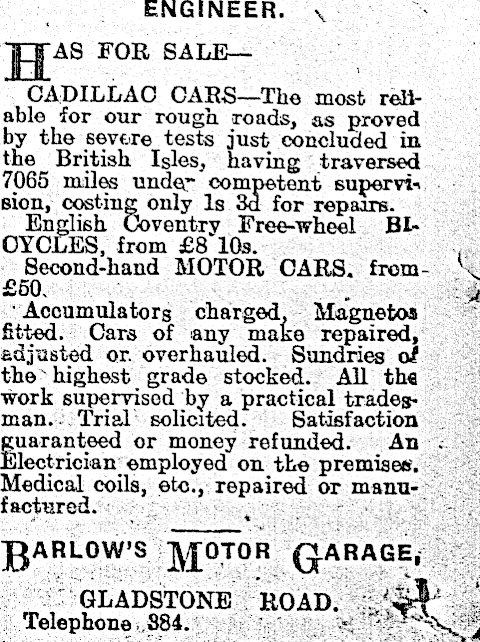 ENGINEER.

HAS FOR SALE—

CADILLAC CARS—The most reliable for our rough roads, as proved by the severe tests just concluded in the British Isles, having traversed 7065 miles under competent supervision, costing only 1s 3d for repairs.

English Coventry Free-wheel BICYCLES, from £8 10s.

Second-hand MOTOR CARS, from £50.

Accumulators charged, Magnetos fitted. Cars of any make repaired, adjusted or overhauled. Sundries of the highest grade stocked. All the work supervised by a practical tradesman. Trial solicited. Satisfaction guaranteed or money refunded. An Electrician employed on the premises. Medical coils, etc., repaired or manufactured.

BARLOW'S MOTOR GARAGE,

GLADSTONE ROAD.

Telephone 384.